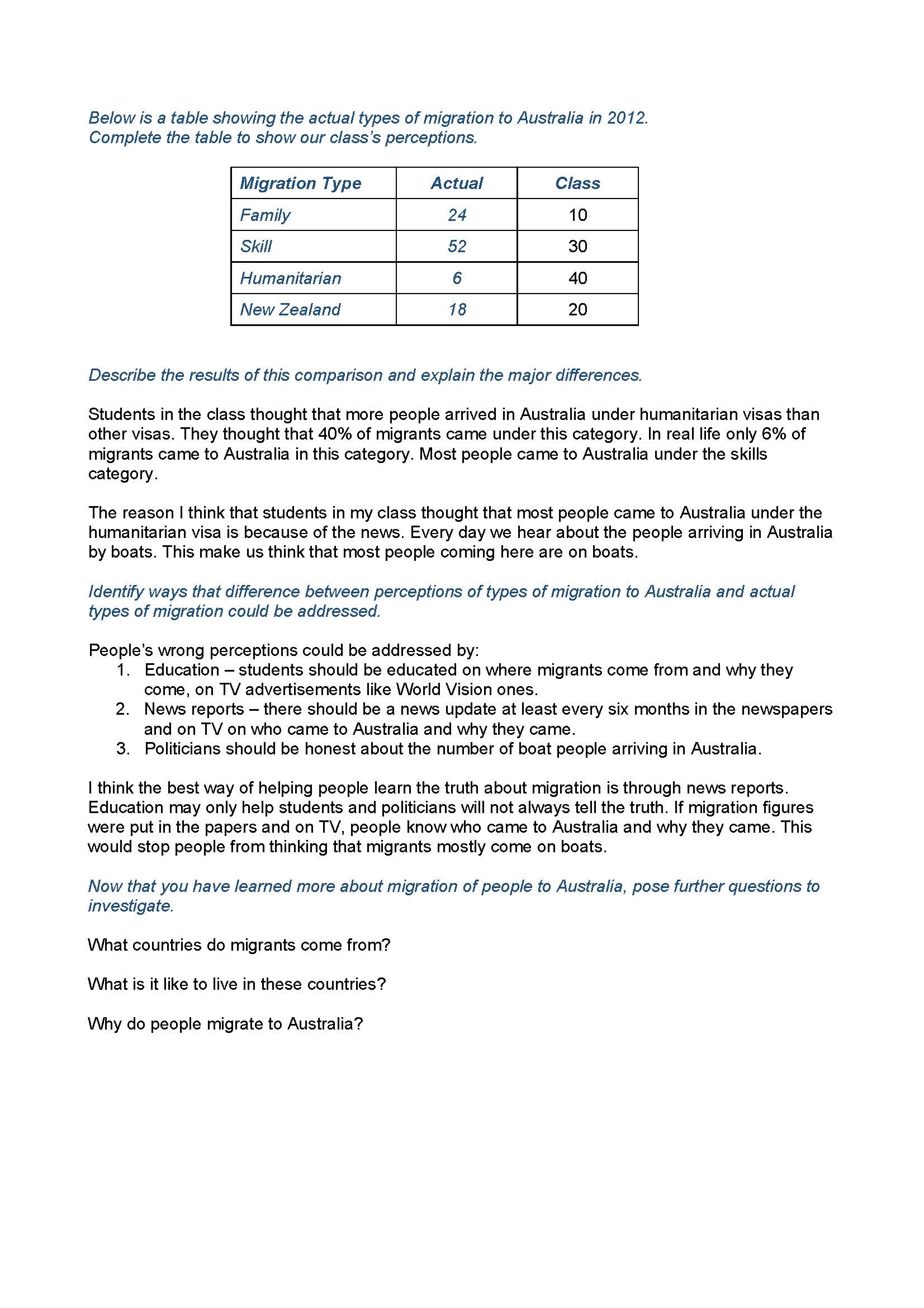 Below is a table showing the actual types of migration to Australia in 2012.
Complete the table to show our class's perceptions.

| Migration Type | Actual | Class |
|---|---|---|
| Family | 24 | 10 |
| Skill | 52 | 30 |
| Humanitarian | 6 | 40 |
| New Zealand | 18 | 20 |

Describe the results of this comparison and explain the major differences.

Students in the class thought that more people arrived in Australia under humanitarian visas than other visas. They thought that 40% of migrants came under this category. In real life only 6% of migrants came to Australia in this category. Most people came to Australia under the skills category.

The reason I think that students in my class thought that most people came to Australia under the humanitarian visa is because of the news. Every day we hear about the people arriving in Australia by boats. This make us think that most people coming here are on boats.

Identify ways that difference between perceptions of types of migration to Australia and actual types of migration could be addressed.

People's wrong perceptions could be addressed by:
1. Education – students should be educated on where migrants come from and why they come, on TV advertisements like World Vision ones.
2. News reports – there should be a news update at least every six months in the newspapers and on TV on who came to Australia and why they came.
3. Politicians should be honest about the number of boat people arriving in Australia.

I think the best way of helping people learn the truth about migration is through news reports. Education may only help students and politicians will not always tell the truth. If migration figures were put in the papers and on TV, people know who came to Australia and why they came. This would stop people from thinking that migrants mostly come on boats.

Now that you have learned more about migration of people to Australia, pose further questions to investigate.

What countries do migrants come from?

What is it like to live in these countries?

Why do people migrate to Australia?